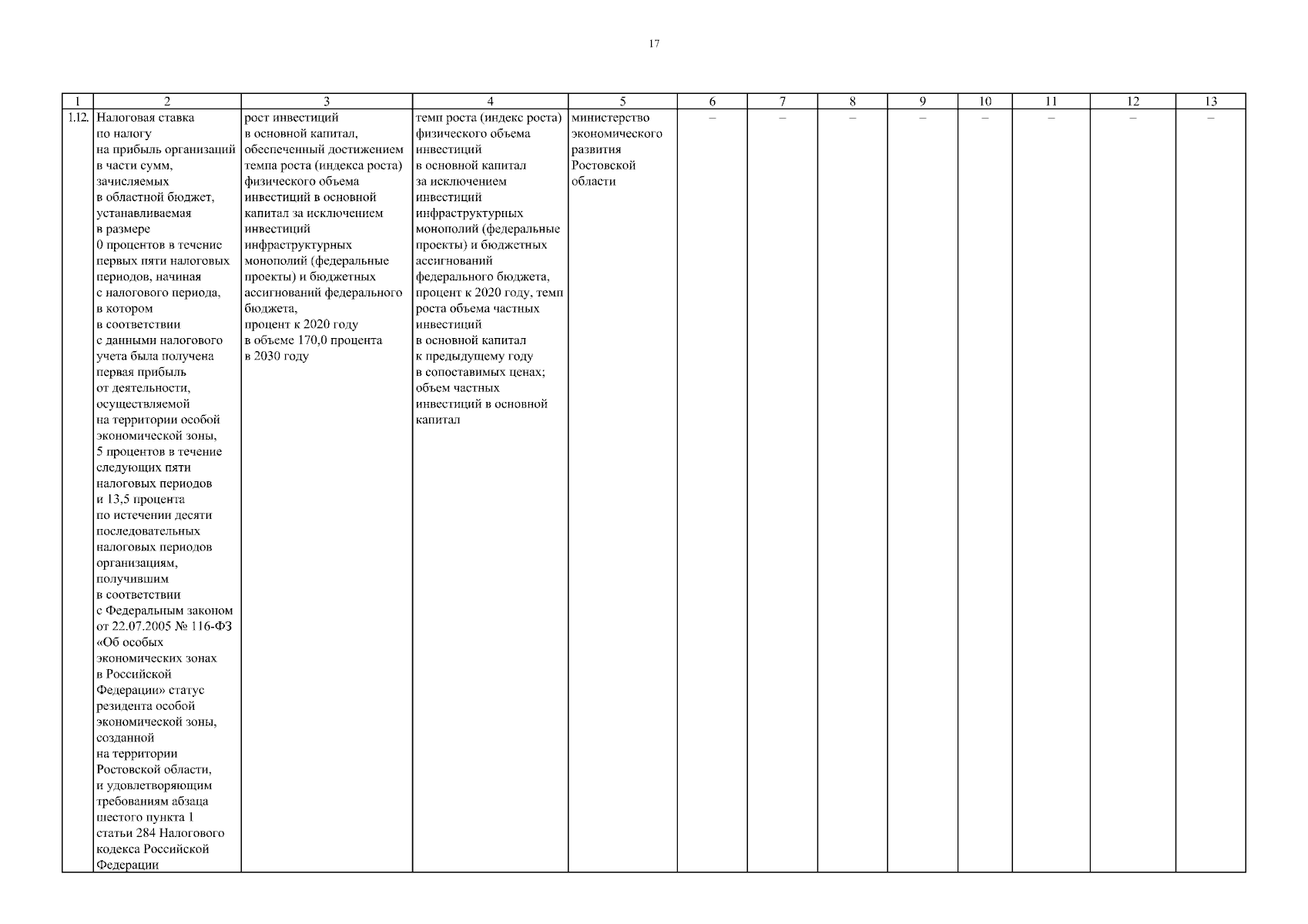 17

| 1 | 2 | 3 | 4 | 5 | 6 | 7 | 8 | 9 | 10 | 11 | 12 | 13 |
|---|---|---|---|---|---|---|---|---|---|---|---|---|
| 1.12. | Налоговая ставка по налогу на прибыль организаций в части сумм, зачисляемых в областной бюджет, устанавливаемая в размере 0 процентов в течение первых пяти налоговых периодов, начиная с налогового периода, в котором в соответствии с данными налогового учета была получена первая прибыль от деятельности, осуществляемой на территории особой экономической зоны, 5 процентов в течение следующих пяти налоговых периодов и 13,5 процента по истечении десяти последовательных налоговых периодов организациям, получившим в соответствии с Федеральным законом от 22.07.2005 № 116-ФЗ «Об особых экономических зонах в Российской Федерации» статус резидента особой экономической зоны, созданной на территории Ростовской области, и удовлетворяющим требованиям абзаца шестого пункта 1 статьи 284 Налогового кодекса Российской Федерации | рост инвестиций в основной капитал, обеспеченный достижением темпа роста (индекса роста) физического объема инвестиций в основной капитал за исключением инвестиций инфраструктурных монополий (федеральные проекты) и бюджетных ассигнований федерального бюджета, процент к 2020 году в объеме 170,0 процента в 2030 году | темп роста (индекс роста) физического объема инвестиций в основной капитал за исключением инвестиций инфраструктурных монополий (федеральные проекты) и бюджетных ассигнований федерального бюджета, процент к 2020 году, темп роста объема частных инвестиций в основной капитал к предыдущему году в сопоставимых ценах; объем частных инвестиций в основной капитал | министерство экономического развития Ростовской области | – | – | – | – | – | – | – | – |